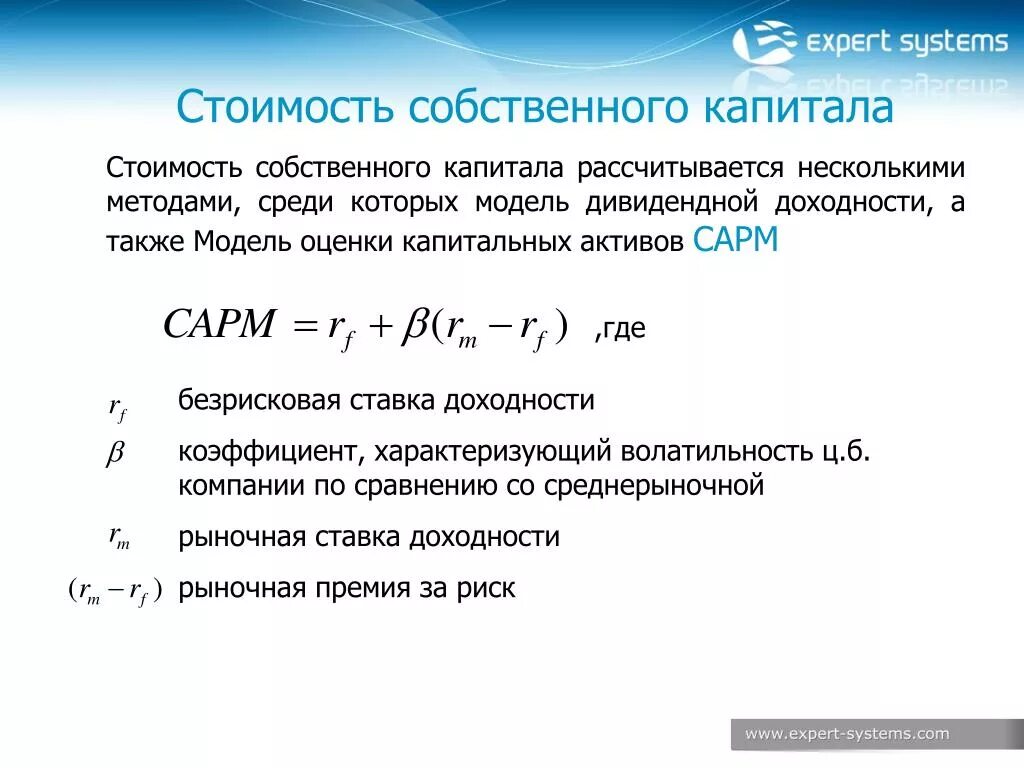 expert systems

Стоимость собственного капитала

Стоимость собственного капитала рассчитывается несколькими методами, среди которых модель дивидендной доходности, а также Модель оценки капитальных активов CAPM

$CAPM = r_f + \beta(r_m - r_f)$ ,где

$r_f$ безрисковая ставка доходности

$\beta$ коэффициент, характеризующий волатильность ц.б. компании по сравнению со среднерыночной

$r_m$ рыночная ставка доходности

$(r_m - r_f)$ рыночная премия за риск

www.expert-systems.com